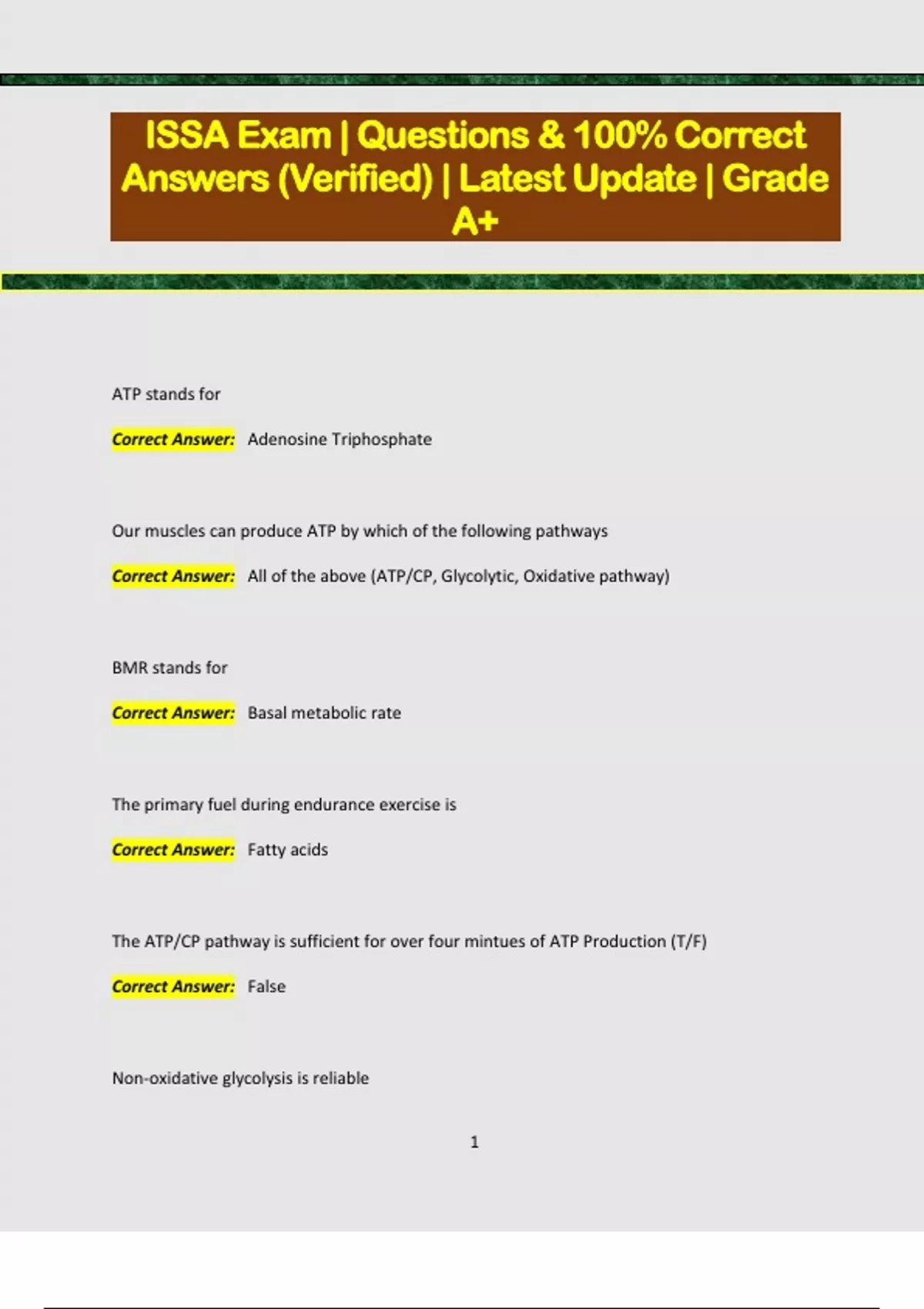 ISSA Exam | Questions & 100% Correct Answers (Verified) | Latest Update | Grade A+

ATP stands for

Correct Answer: Adenosine Triphosphate

Our muscles can produce ATP by which of the following pathways

Correct Answer: All of the above (ATP/CP, Glycolytic, Oxidative pathway)

BMR stands for

Correct Answer: Basal metabolic rate

The primary fuel during endurance exercise is

Correct Answer: Fatty acids

The ATP/CP pathway is sufficient for over four mintues of ATP Production (T/F)

Correct Answer: False

Non-oxidative glycolysis is reliable

1